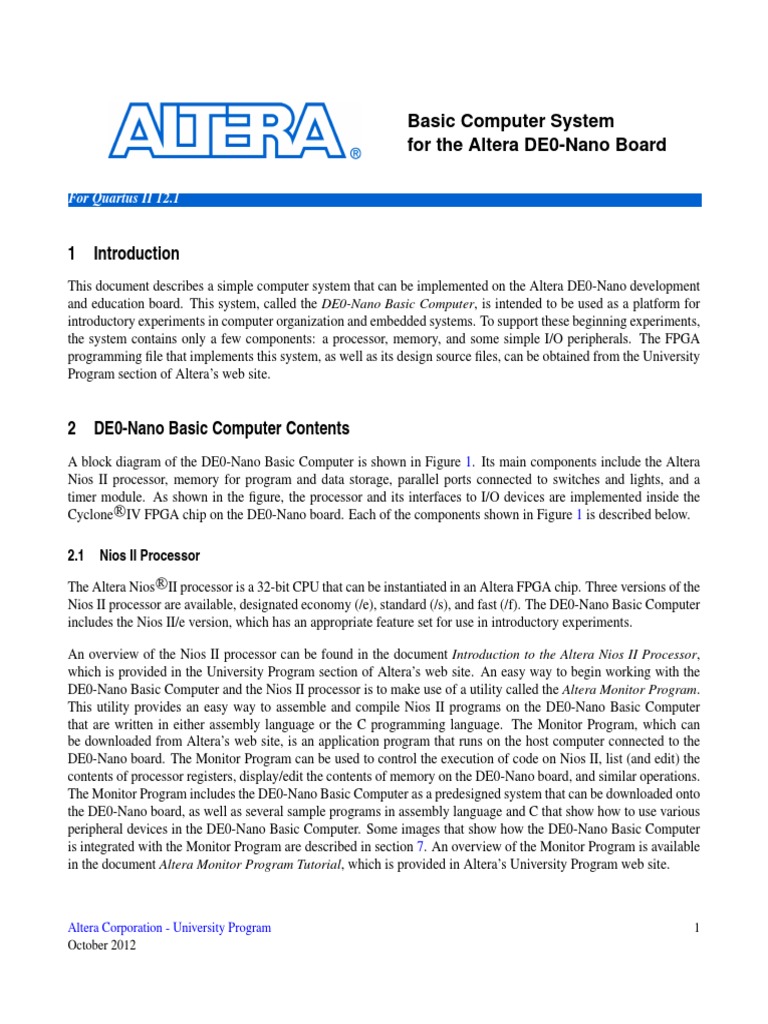 ALTERA®

Basic Computer System for the Altera DE0-Nano Board

For Quartus II 12.1

1 Introduction

This document describes a simple computer system that can be implemented on the Altera DE0-Nano development and education board. This system, called the DE0-Nano Basic Computer, is intended to be used as a platform for introductory experiments in computer organization and embedded systems. To support these beginning experiments, the system contains only a few components: a processor, memory, and some simple I/O peripherals. The FPGA programming file that implements this system, as well as its design source files, can be obtained from the University Program section of Altera's web site.

2 DE0-Nano Basic Computer Contents

A block diagram of the DE0-Nano Basic Computer is shown in Figure 1. Its main components include the Altera Nios II processor, memory for program and data storage, parallel ports connected to switches and lights, and a timer module. As shown in the figure, the processor and its interfaces to I/O devices are implemented inside the Cyclone®IV FPGA chip on the DE0-Nano board. Each of the components shown in Figure 1 is described below.

2.1 Nios II Processor

The Altera Nios®II processor is a 32-bit CPU that can be instantiated in an Altera FPGA chip. Three versions of the Nios II processor are available, designated economy (/e), standard (/s), and fast (/f). The DE0-Nano Basic Computer includes the Nios II/e version, which has an appropriate feature set for use in introductory experiments.

An overview of the Nios II processor can be found in the document Introduction to the Altera Nios II Processor, which is provided in the University Program section of Altera's web site. An easy way to begin working with the DE0-Nano Basic Computer and the Nios II processor is to make use of a utility called the Altera Monitor Program. This utility provides an easy way to assemble and compile Nios II programs on the DE0-Nano Basic Computer that are written in either assembly language or the C programming language. The Monitor Program, which can be downloaded from Altera's web site, is an application program that runs on the host computer connected to the DE0-Nano board. The Monitor Program can be used to control the execution of code on Nios II, list (and edit) the contents of processor registers, display/edit the contents of memory on the DE0-Nano board, and similar operations. The Monitor Program includes the DE0-Nano Basic Computer as a predesigned system that can be downloaded onto the DE0-Nano board, as well as several sample programs in assembly language and C that show how to use various peripheral devices in the DE0-Nano Basic Computer. Some images that show how the DE0-Nano Basic Computer is integrated with the Monitor Program are described in section 7. An overview of the Monitor Program is available in the document Altera Monitor Program Tutorial, which is provided in Altera's University Program web site.

Altera Corporation - University Program
October 2012

1